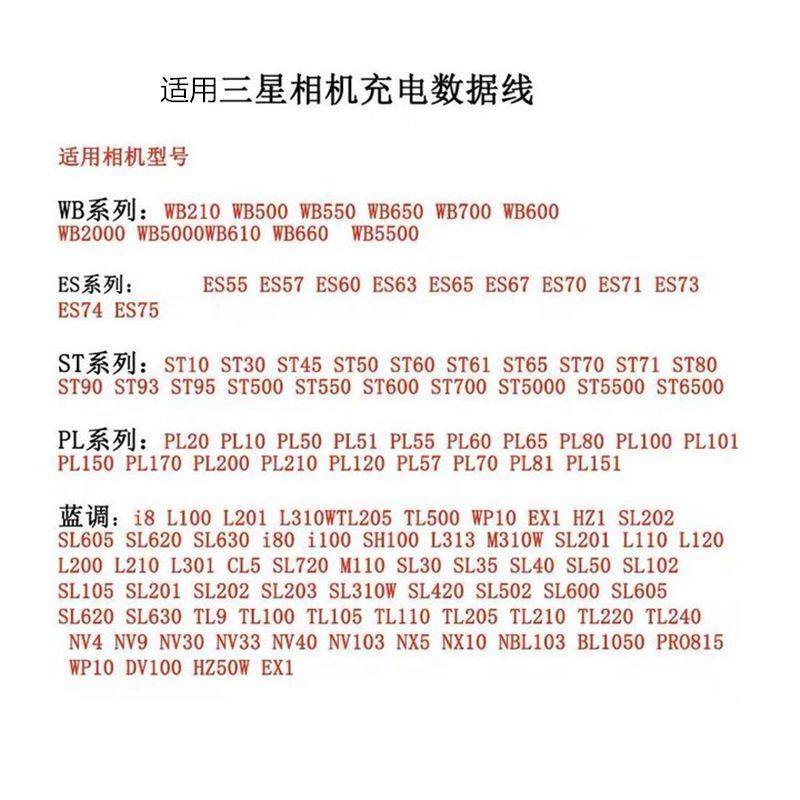 适用三星相机充电数据线

适用相机型号

WB系列：WB210 WB500 WB550 WB650 WB700 WB600 WB2000 WB5000WB610 WB660 WB5500

ES系列： ES55 ES57 ES60 ES63 ES65 ES67 ES70 ES71 ES73 ES74 ES75

ST系列：ST10 ST30 ST45 ST50 ST60 ST61 ST65 ST70 ST71 ST80 ST90 ST93 ST95 ST500 ST550 ST600 ST700 ST5000 ST5500 ST6500

PL系列：PL20 PL10 PL50 PL51 PL55 PL60 PL65 PL80 PL100 PL101 PL150 PL170 PL200 PL210 PL120 PL57 PL70 PL81 PL151

蓝调：i8 L100 L201 L310WTL205 TL500 WP10 EX1 HZ1 SL202 SL605 SL620 SL630 i80 i100 SH100 L313 M310W SL201 L110 L120 L200 L210 L301 CL5 SL720 M110 SL30 SL35 SL40 SL50 SL102 SL105 SL201 SL202 SL203 SL310W SL420 SL502 SL600 SL605 SL620 SL630 TL9 TL100 TL105 TL110 TL205 TL210 TL220 TL240 NV4 NV9 NV30 NV33 NV40 NV103 NX5 NX10 NBL103 BL1050 PRO815 WP10 DV100 HZ50W EX1